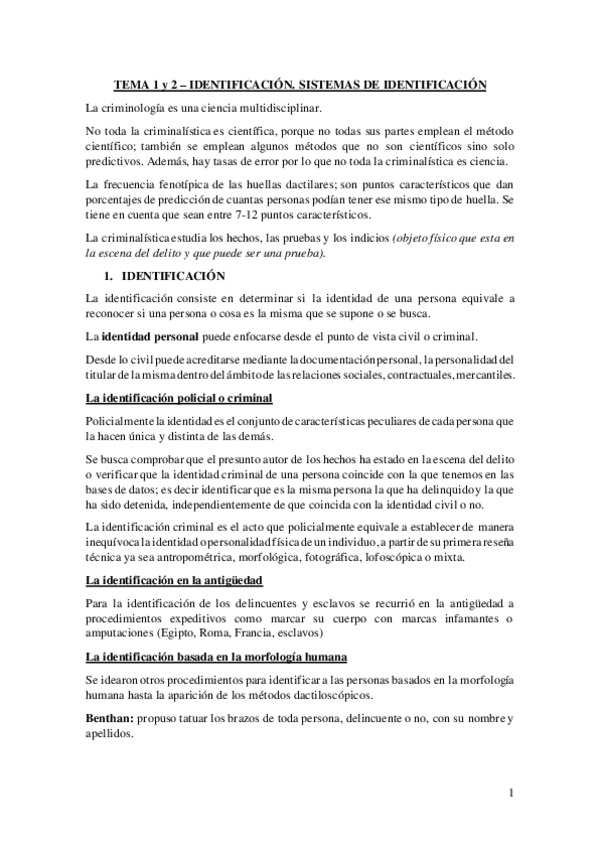 TEMA 1 y 2 – IDENTIFICACIÓN. SISTEMAS DE IDENTIFICACIÓN

La criminología es una ciencia multidisciplinar.

No toda la criminalística es científica, porque no todas sus partes emplean el método científico; también se emplean algunos métodos que no son científicos sino solo predictivos. Además, hay tasas de error por lo que no toda la criminalística es ciencia.

La frecuencia fenotípica de las huellas dactilares; son puntos característicos que dan porcentajes de predicción de cuantas personas podían tener ese mismo tipo de huella. Se tiene en cuenta que sean entre 7-12 puntos característicos.

La criminalística estudia los hechos, las pruebas y los indicios (objeto físico que esta en la escena del delito y que puede ser una prueba).

1. IDENTIFICACIÓN

La identificación consiste en determinar si la identidad de una persona equivale a reconocer si una persona o cosa es la misma que se supone o se busca.

La identidad personal puede enfocarse desde el punto de vista civil o criminal.

Desde lo civil puede acreditarse mediante la documentación personal, la personalidad del titular de la misma dentro del ámbito de las relaciones sociales, contractuales, mercantiles.

La identificación policial o criminal

Policialmente la identidad es el conjunto de características peculiares de cada persona que la hacen única y distinta de las demás.

Se busca comprobar que el presunto autor de los hechos ha estado en la escena del delito o verificar que la identidad criminal de una persona coincide con la que tenemos en las bases de datos; es decir identificar que es la misma persona la que ha delinquido y la que ha sido detenida, independientemente de que coincida con la identidad civil o no.

La identificación criminal es el acto que policialmente equivale a establecer de manera inequívoca la identidad o personalidad física de un individuo, a partir de su primera reseña técnica ya sea antropométrica, morfológica, fotográfica, lofoscópica o mixta.

La identificación en la antigüedad

Para la identificación de los delincuentes y esclavos se recurrió en la antigüedad a procedimientos expeditivos como marcar su cuerpo con marcas infamantes o amputaciones (Egipto, Roma, Francia, esclavos)

La identificación basada en la morfología humana

Se idearon otros procedimientos para identificar a las personas basados en la morfología humana hasta la aparición de los métodos dactiloscópicos.

Benthan: propuso tatuar los brazos de toda persona, delincuente o no, con su nombre y apellidos.

1